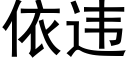 依违